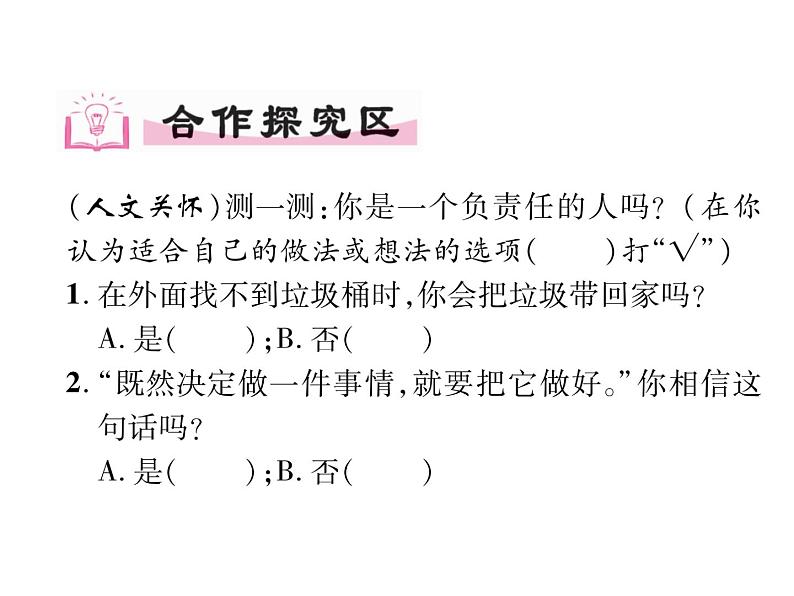 合作探究区

（人文关怀）测一测：你是一个负责任的人吗？（在你认为适合自己的做法或想法的选项（　　）打“√”）

1. 在外面找不到垃圾桶时，你会把垃圾带回家吗？
A. 是（　　）；B. 否（　　）

2. “既然决定做一件事情，就要把它做好。”你相信这句话吗？
A. 是（　　）；B. 否（　　）